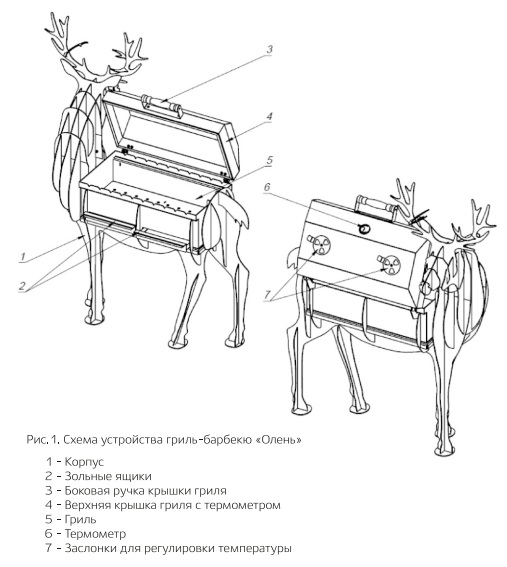 3
4
5
6
1
2
7

Рис. 1. Схема устройства гриль-барбекю «Олень»

1 - Корпус
2 - Зольные ящики
3 - Боковая ручка крышки гриля
4 - Верхняя крышка гриля с термометром
5 - Гриль
6 - Термометр
7 - Заслонки для регулировки температуры